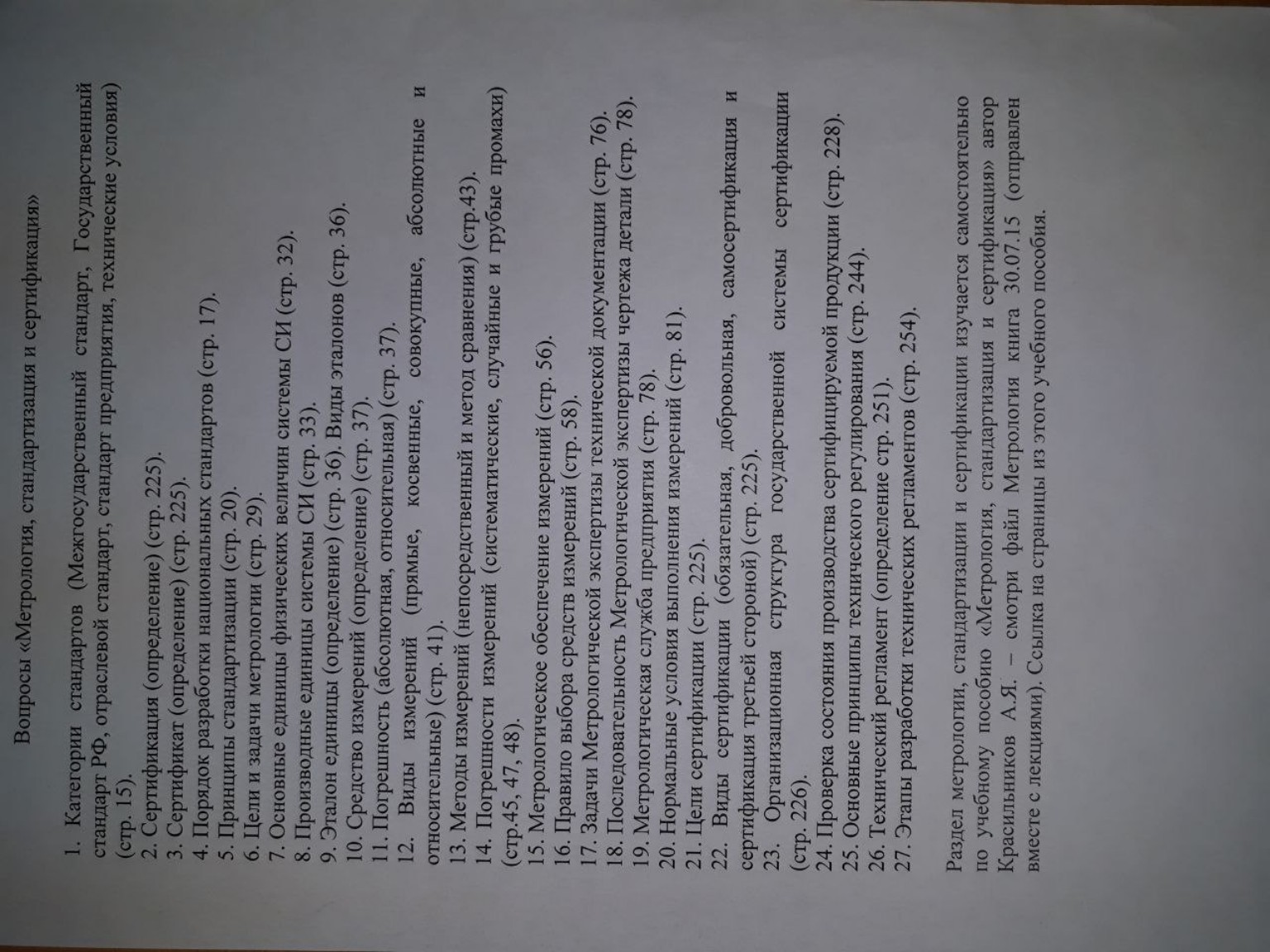 Вопросы «Метрология, стандартизация и сертификация»

1. Категории стандартов (Межгосударственный стандарт, Государственный стандарт РФ, отраслевой стандарт, стандарт предприятия, технические условия) (стр. 15).
2. Сертификация (определение) (стр. 225).
3. Сертификат (определение) (стр. 225).
4. Порядок разработки национальных стандартов (стр. 17).
5. Принципы стандартизации (стр. 20).
6. Цели и задачи метрологии (стр. 29).
7. Основные единицы физических величин системы СИ (стр. 32).
8. Производные единицы системы СИ (стр. 33).
9. Эталон единицы (определение) (стр. 36). Виды эталонов (стр. 36).
10. Средство измерений (определение) (стр. 37).
11. Погрешность (абсолютная, относительная) (стр. 37).
12. Виды измерений (прямые, косвенные, совокупные, абсолютные и относительные) (стр. 41).
13. Методы измерений (непосредственный и метод сравнения) (стр.43).
14. Погрешности измерений (систематические, случайные и грубые промахи) (стр.45, 47, 48).
15. Метрологическое обеспечение измерений (стр. 56).
16. Правило выбора средств измерений (стр. 58).
17. Задачи Метрологической экспертизы технической документации (стр. 76).
18. Последовательность Метрологической экспертизы чертежа детали (стр. 78).
19. Метрологическая служба предприятия (стр. 78).
20. Нормальные условия выполнения измерений (стр. 81).
21. Цели сертификации (стр. 225).
22. Виды сертификации (обязательная, добровольная, самосертификация и сертификация третьей стороной) (стр. 225).
23. Организационная структура государственной системы сертификации (стр. 226).
24. Проверка состояния производства сертифицируемой продукции (стр. 228).
25. Основные принципы технического регулирования (стр. 244).
26. Технический регламент (определение стр. 251).
27. Этапы разработки технических регламентов (стр. 254).

Раздел метрологии, стандартизации и сертификации изучается самостоятельно по учебному пособию «Метрология, стандартизация и сертификация» автор Красильников А.Я. – смотри файл Метрология книга 30.07.15 (отправлен вместе с лекциями). Ссылка на страницы из этого учебного пособия.